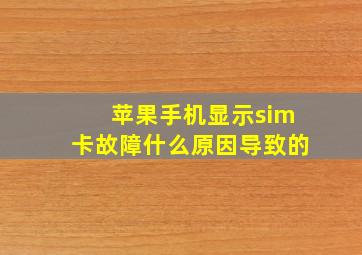 苹果手机显示sim卡故障什么原因导致的